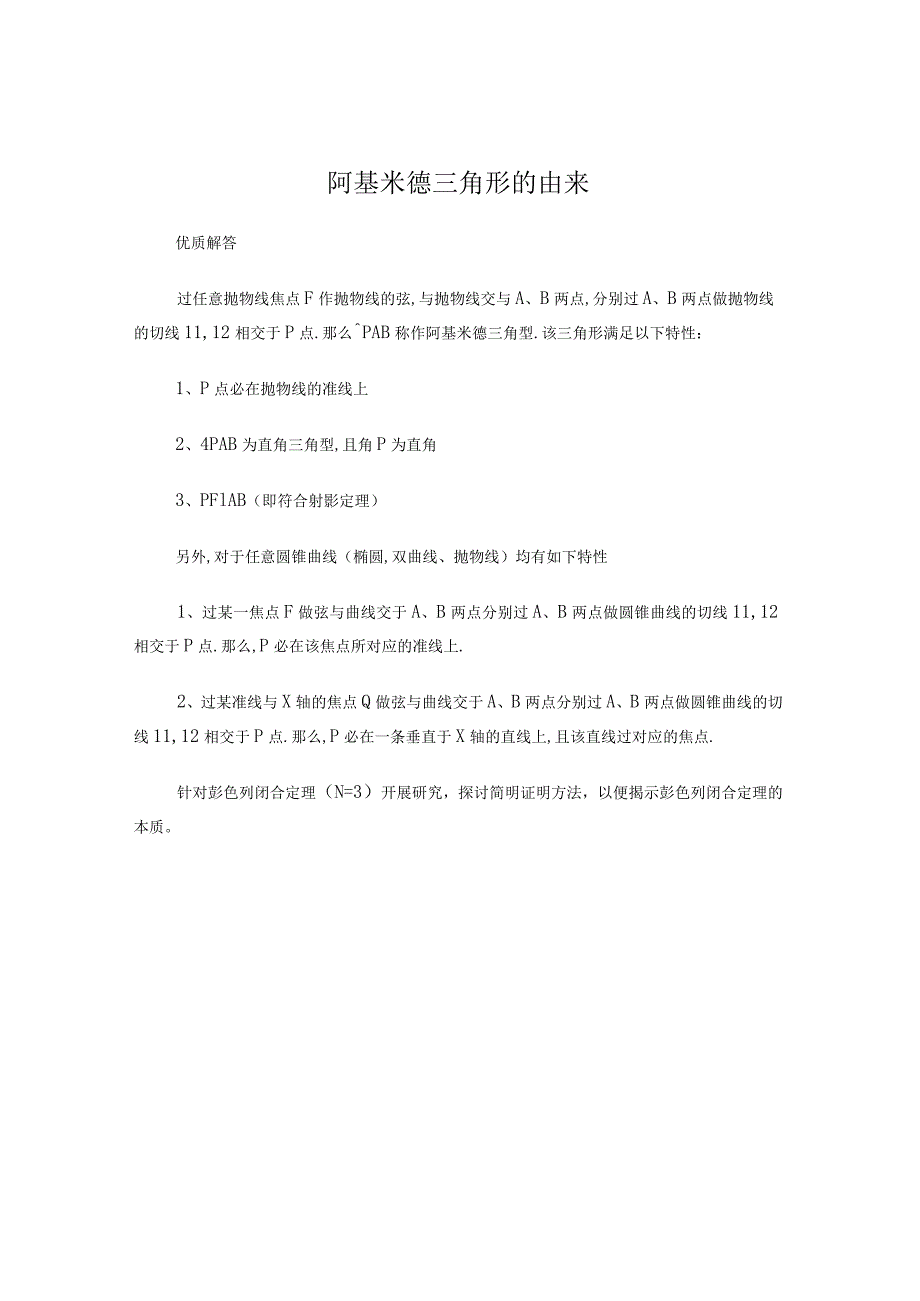 阿基米德三角形的由来

优质解答

过任意抛物线焦点F作抛物线的弦,与抛物线交与A、B两点,分别过A、B两点做抛物线的切线11,12相交于P点.那么^PAB称作阿基米德三角型.该三角形满足以下特性:

1、P点必在抛物线的准线上

2、4PAB为直角三角型,且角P为直角

3、PF1AB（即符合射影定理）

另外,对于任意圆锥曲线（椭圆,双曲线、抛物线）均有如下特性

1、过某一焦点F做弦与曲线交于A、B两点分别过A、B两点做圆锥曲线的切线11,12相交于P点.那么,P必在该焦点所对应的准线上.

2、过某准线与X轴的焦点Q做弦与曲线交于A、B两点分别过A、B两点做圆锥曲线的切线11,12相交于P点.那么,P必在一条垂直于X轴的直线上,且该直线过对应的焦点.

针对彭色列闭合定理（N=3）开展研究，探讨简明证明方法，以便揭示彭色列闭合定理的本质。